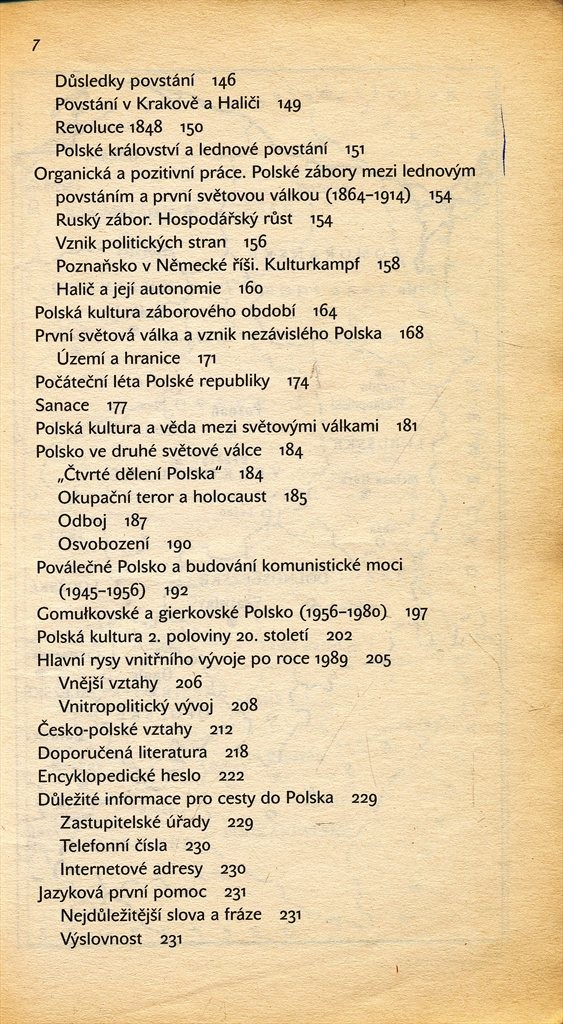 7

Důsledky povstání 146
Povstání v Krakově a Haliči 149
Revoluce 1848 150
Polské království a lednové povstání 151
Organická a pozitivní práce. Polské zábory mezi lednovým povstáním a první světovou válkou (1864–1914) 154
Ruský zábor. Hospodářský růst 154
Vznik politických stran 156
Poznaňsko v Německé říši. Kulturkampf 158
Halič a její autonomie 160
Polská kultura záborového období 164
První světová válka a vznik nezávislého Polska 168
Území a hranice 171
Počáteční léta Polské republiky 174
Sanace 177
Polská kultura a věda mezi světovými válkami 181
Polsko ve druhé světové válce 184
„Čtvrté dělení Polska" 184
Okupační teror a holocaust 185
Odboj 187
Osvobození 190
Poválečné Polsko a budování komunistické moci (1945–1956) 192
Gomułkovské a gierkovské Polsko (1956–1980) 197
Polská kultura 2. poloviny 20. století 202
Hlavní rysy vnitřního vývoje po roce 1989 205
Vnější vztahy 206
Vnitropolitický vývoj 208
Česko-polské vztahy 212
Doporučená literatura 218
Encyklopedické heslo 222
Důležité informace pro cesty do Polska 229
Zastupitelské úřady 229
Telefonní čísla 230
Internetové adresy 230
Jazyková první pomoc 231
Nejdůležitější slova a fráze 231
Výslovnost 231